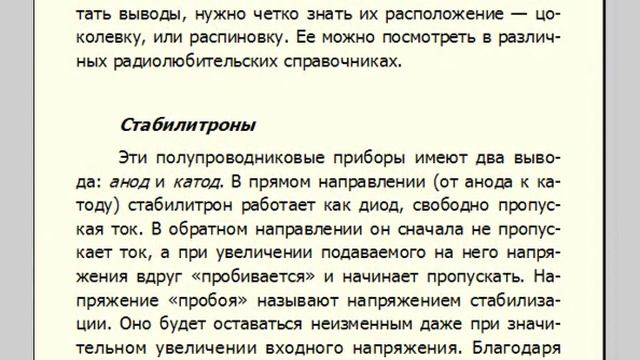 тать выводы, нужно четко знать их расположение — цоколевку, или распиновку. Ее можно посмотреть в различных радиолюбительских справочниках.

Стабилитроны

Эти полупроводниковые приборы имеют два вывода: анод и катод. В прямом направлении (от анода к катоду) стабилитрон работает как диод, свободно пропуская ток. В обратном направлении он сначала не пропускает ток, а при увеличении подаваемого на него напряжения вдруг «пробивается» и начинает пропускать. Напряжение «пробоя» называют напряжением стабилизации. Оно будет оставаться неизменным даже при значительном увеличении входного напряжения. Благодаря